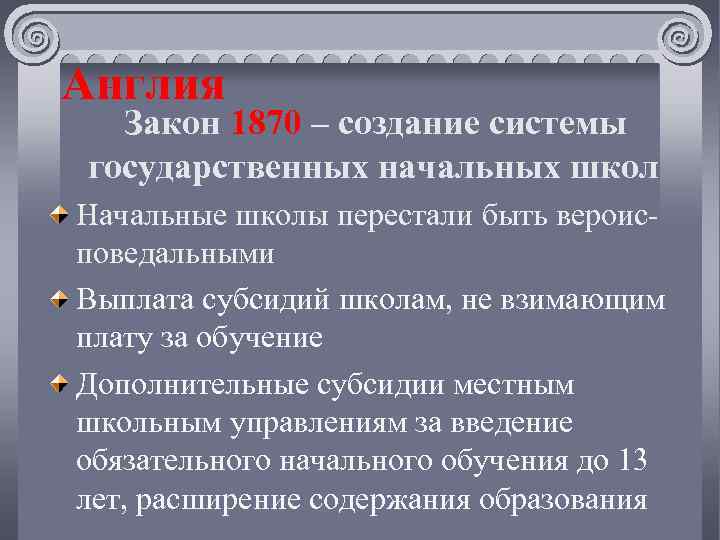 Англия

Закон 1870 – создание системы государственных начальных школ

Начальные школы перестали быть вероисповедальными

Выплата субсидий школам, не взимающим плату за обучение

Дополнительные субсидии местным школьным управлениям за введение обязательного начального обучения до 13 лет, расширение содержания образования